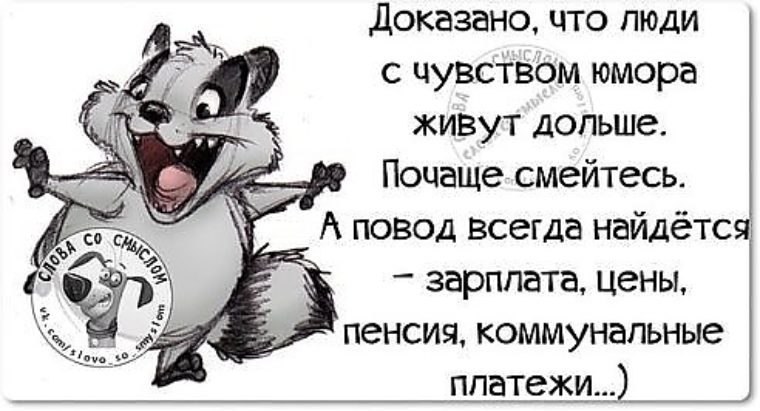 Доказано, что люди с чувством юмора живут дольше. Почаще смейтесь. А повод всегда найдётся – зарплата, цены, пенсия, коммунальные платежи...)

СЛОВА СО СМЫСЛОМ
vk.com/slovo_so_smyslom